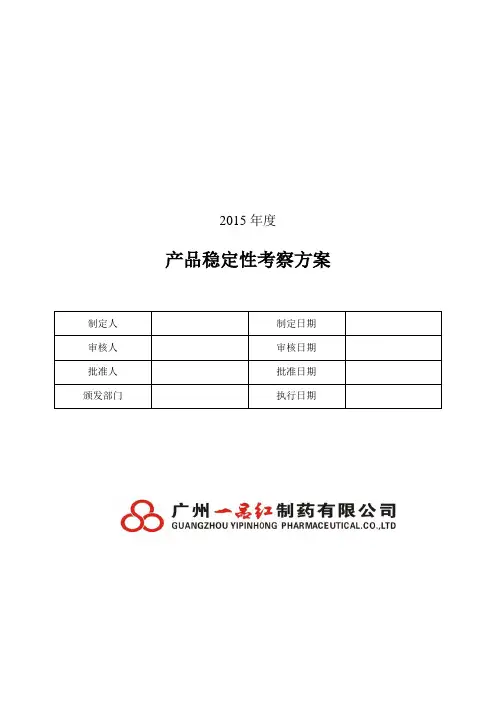 2015 年度

产品稳定性考察方案

| 制定人 |  | 制定日期 |  |
|---|---|---|---|
| 审核人 |  | 审核日期 |  |
| 批准人 |  | 批准日期 |  |
| 颁发部门 |  | 执行日期 |  |

广州一品红制药有限公司
GUANGZHOU YIPINHONG PHARMACEUTICAL.CO.,LTD